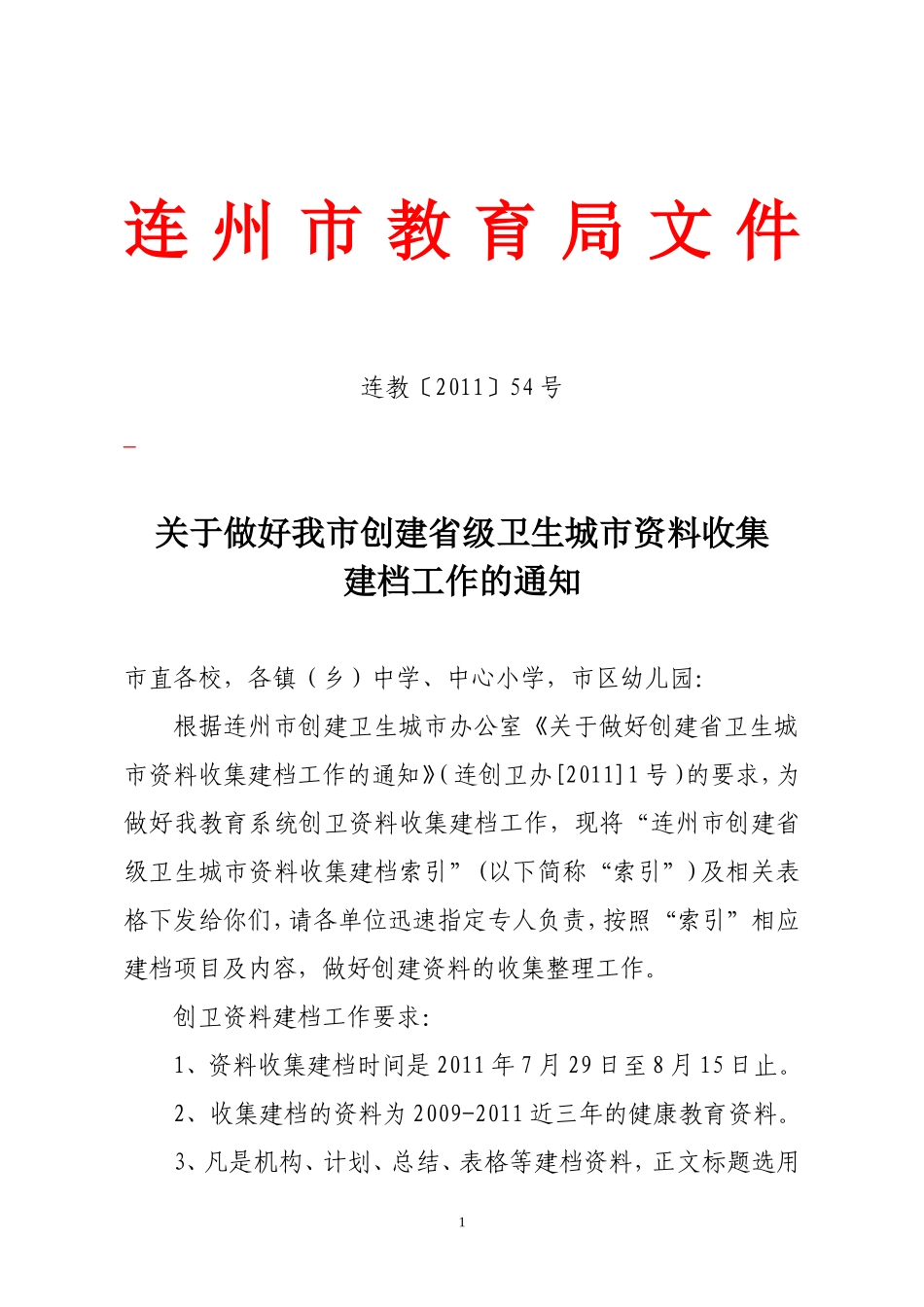 连州市教育局文件

连教〔2011〕54号

关于做好我市创建省级卫生城市资料收集建档工作的通知

市直各校，各镇（乡）中学、中心小学，市区幼儿园：

根据连州市创建卫生城市办公室《关于做好创建省卫生城市资料收集建档工作的通知》（连创卫办[2011]1号）的要求，为做好我教育系统创卫资料收集建档工作，现将“连州市创建省级卫生城市资料收集建档索引”（以下简称“索引”）及相关表格下发给你们，请各单位迅速指定专人负责，按照“索引”相应建档项目及内容，做好创建资料的收集整理工作。

创卫资料建档工作要求：

1、资料收集建档时间是2011年7月29日至8月15日止。

2、收集建档的资料为2009-2011近三年的健康教育资料。

3、凡是机构、计划、总结、表格等建档资料，正文标题选用

1